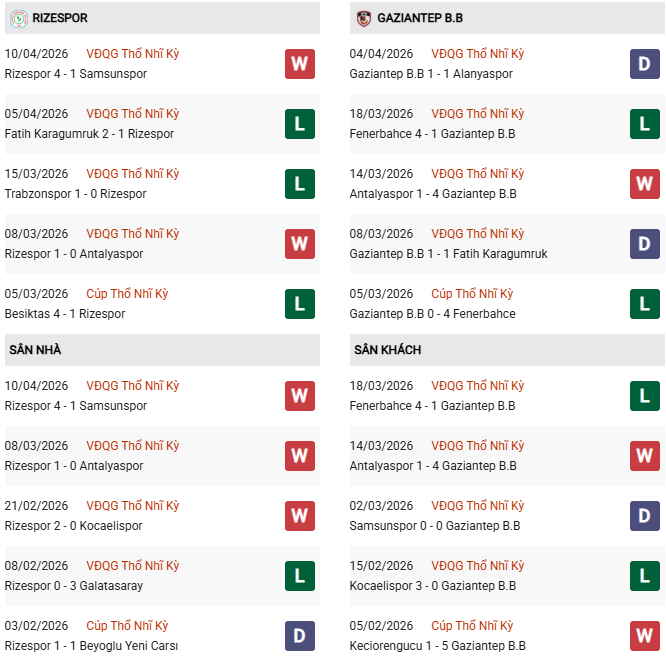 RIZESPOR

10/04/2026 VĐQG Thổ Nhĩ Kỳ
Rizespor 4 - 1 Samsunspor
W

05/04/2026 VĐQG Thổ Nhĩ Kỳ
Fatih Karagumruk 2 - 1 Rizespor
L

15/03/2026 VĐQG Thổ Nhĩ Kỳ
Trabzonspor 1 - 0 Rizespor
L

08/03/2026 VĐQG Thổ Nhĩ Kỳ
Rizespor 1 - 0 Antalyaspor
W

05/03/2026 Cúp Thổ Nhĩ Kỳ
Besiktas 4 - 1 Rizespor
L

SÂN NHÀ

10/04/2026 VĐQG Thổ Nhĩ Kỳ
Rizespor 4 - 1 Samsunspor
W

08/03/2026 VĐQG Thổ Nhĩ Kỳ
Rizespor 1 - 0 Antalyaspor
W

21/02/2026 VĐQG Thổ Nhĩ Kỳ
Rizespor 2 - 0 Kocaelispor
W

08/02/2026 VĐQG Thổ Nhĩ Kỳ
Rizespor 0 - 3 Galatasaray
L

03/02/2026 Cúp Thổ Nhĩ Kỳ
Rizespor 1 - 1 Beyoglu Yeni Carsı
D

GAZIANTEP B.B

04/04/2026 VĐQG Thổ Nhĩ Kỳ
Gaziantep B.B 1 - 1 Alanyaspor
D

18/03/2026 VĐQG Thổ Nhĩ Kỳ
Fenerbahce 4 - 1 Gaziantep B.B
L

14/03/2026 VĐQG Thổ Nhĩ Kỳ
Antalyaspor 1 - 4 Gaziantep B.B
W

08/03/2026 VĐQG Thổ Nhĩ Kỳ
Gaziantep B.B 1 - 1 Fatih Karagumruk
D

05/03/2026 Cúp Thổ Nhĩ Kỳ
Gaziantep B.B 0 - 4 Fenerbahce
L

SÂN KHÁCH

18/03/2026 VĐQG Thổ Nhĩ Kỳ
Fenerbahce 4 - 1 Gaziantep B.B
L

14/03/2026 VĐQG Thổ Nhĩ Kỳ
Antalyaspor 1 - 4 Gaziantep B.B
W

02/03/2026 VĐQG Thổ Nhĩ Kỳ
Samsunspor 0 - 0 Gaziantep B.B
D

15/02/2026 VĐQG Thổ Nhĩ Kỳ
Kocaelispor 3 - 0 Gaziantep B.B
L

05/02/2026 Cúp Thổ Nhĩ Kỳ
Keciorengucu 1 - 5 Gaziantep B.B
W